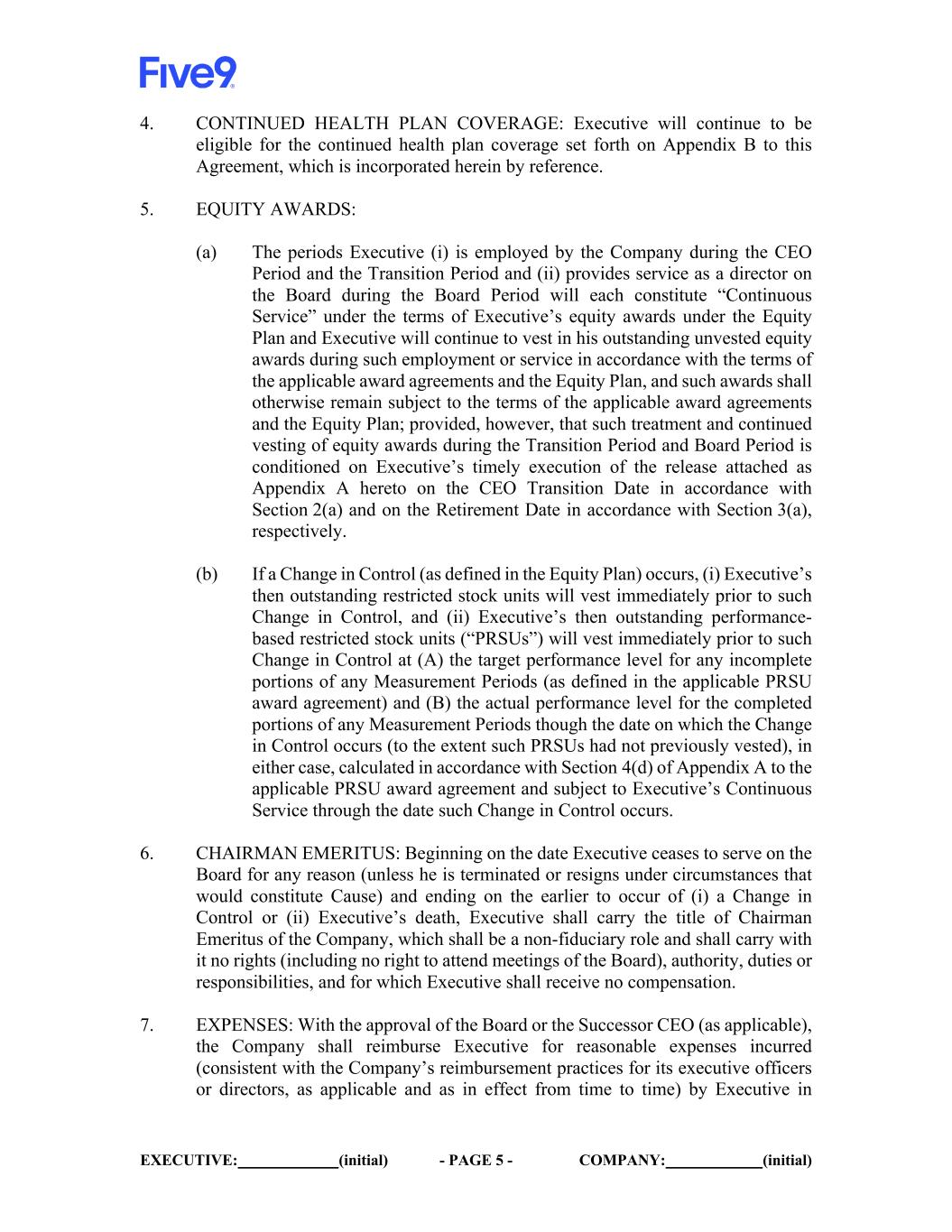 Five9

4. CONTINUED HEALTH PLAN COVERAGE: Executive will continue to be eligible for the continued health plan coverage set forth on Appendix B to this Agreement, which is incorporated herein by reference.

5. EQUITY AWARDS:

(a) The periods Executive (i) is employed by the Company during the CEO Period and the Transition Period and (ii) provides service as a director on the Board during the Board Period will each constitute “Continuous Service” under the terms of Executive’s equity awards under the Equity Plan and Executive will continue to vest in his outstanding unvested equity awards during such employment or service in accordance with the terms of the applicable award agreements and the Equity Plan, and such awards shall otherwise remain subject to the terms of the applicable award agreements and the Equity Plan; provided, however, that such treatment and continued vesting of equity awards during the Transition Period and Board Period is conditioned on Executive’s timely execution of the release attached as Appendix A hereto on the CEO Transition Date in accordance with Section 2(a) and on the Retirement Date in accordance with Section 3(a), respectively.

(b) If a Change in Control (as defined in the Equity Plan) occurs, (i) Executive’s then outstanding restricted stock units will vest immediately prior to such Change in Control, and (ii) Executive’s then outstanding performance-based restricted stock units (“PRSUs”) will vest immediately prior to such Change in Control at (A) the target performance level for any incomplete portions of any Measurement Periods (as defined in the applicable PRSU award agreement) and (B) the actual performance level for the completed portions of any Measurement Periods though the date on which the Change in Control occurs (to the extent such PRSUs had not previously vested), in either case, calculated in accordance with Section 4(d) of Appendix A to the applicable PRSU award agreement and subject to Executive’s Continuous Service through the date such Change in Control occurs.

6. CHAIRMAN EMERITUS: Beginning on the date Executive ceases to serve on the Board for any reason (unless he is terminated or resigns under circumstances that would constitute Cause) and ending on the earlier to occur of (i) a Change in Control or (ii) Executive’s death, Executive shall carry the title of Chairman Emeritus of the Company, which shall be a non-fiduciary role and shall carry with it no rights (including no right to attend meetings of the Board), authority, duties or responsibilities, and for which Executive shall receive no compensation.

7. EXPENSES: With the approval of the Board or the Successor CEO (as applicable), the Company shall reimburse Executive for reasonable expenses incurred (consistent with the Company’s reimbursement practices for its executive officers or directors, as applicable and as in effect from time to time) by Executive in

EXECUTIVE:____________(initial) - PAGE 5 - COMPANY:____________(initial)